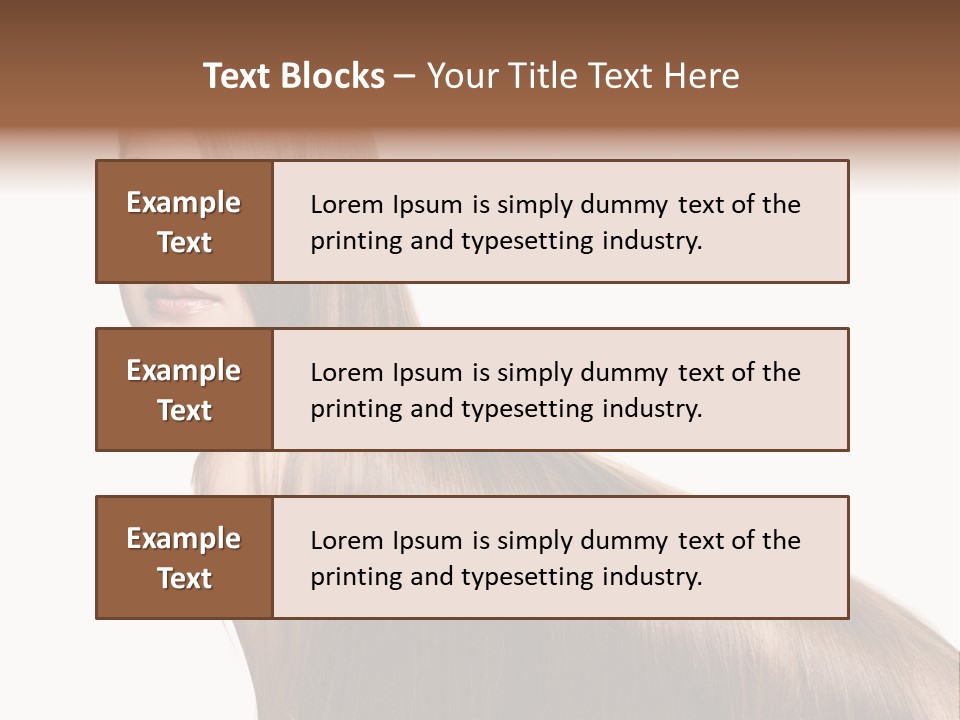 Text Blocks – Your Title Text Here

Example Text

Lorem Ipsum is simply dummy text of the printing and typesetting industry.

Example Text

Lorem Ipsum is simply dummy text of the printing and typesetting industry.

Example Text

Lorem Ipsum is simply dummy text of the printing and typesetting industry.